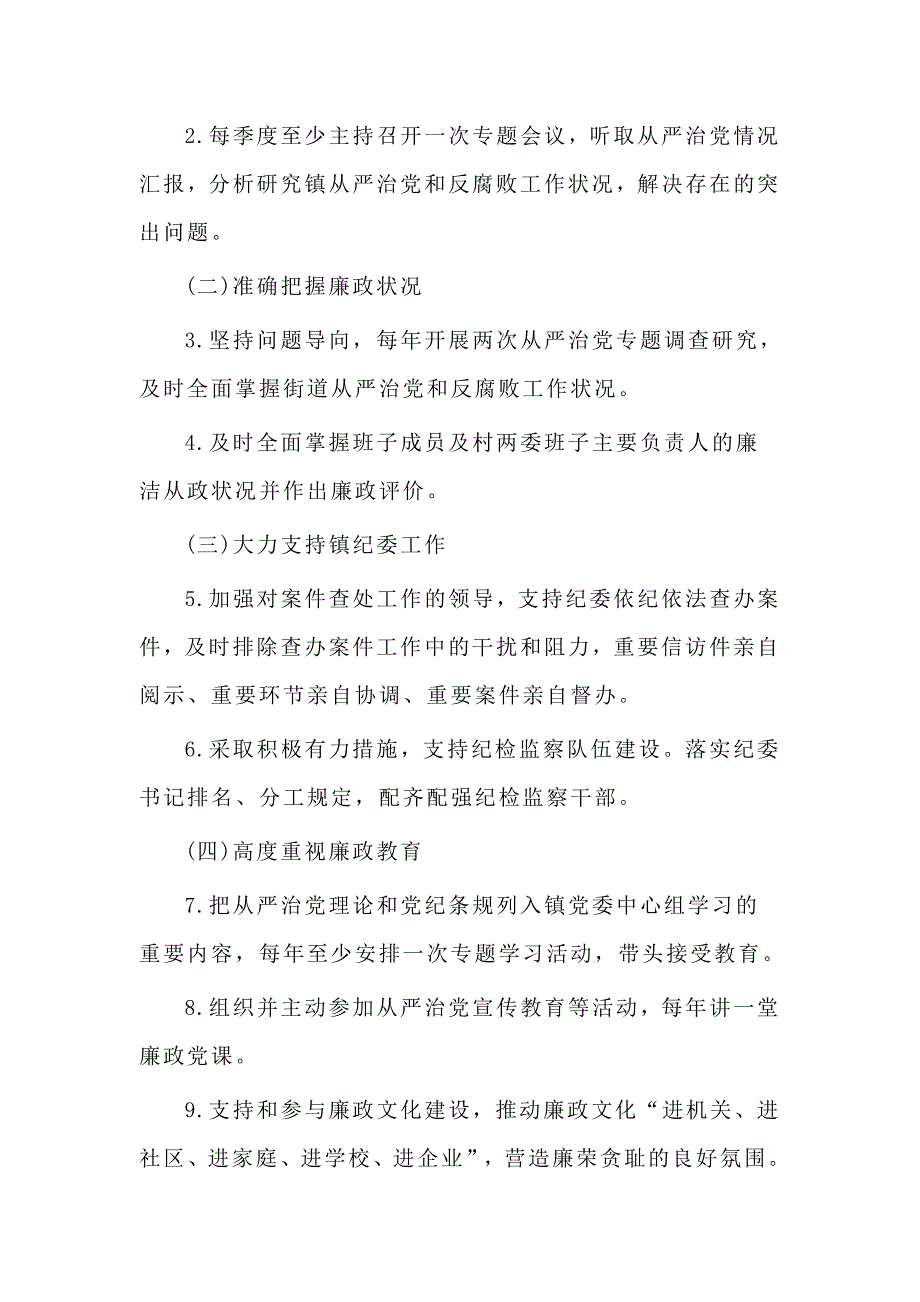 2.每季度至少主持召开一次专题会议，听取从严治党情况汇报，分析研究镇从严治党和反腐败工作状况，解决存在的突出问题。

(二)准确把握廉政状况

3.坚持问题导向，每年开展两次从严治党专题调查研究，及时全面掌握街道从严治党和反腐败工作状况。

4.及时全面掌握班子成员及村两委班子主要负责人的廉洁从政状况并作出廉政评价。

(三)大力支持镇纪委工作

5.加强对案件查处工作的领导，支持纪委依纪依法查办案件，及时排除查办案件工作中的干扰和阻力，重要信访件亲自阅示、重要环节亲自协调、重要案件亲自督办。

6.采取积极有力措施，支持纪检监察队伍建设。落实纪委书记排名、分工规定，配齐配强纪检监察干部。

(四)高度重视廉政教育

7.把从严治党理论和党纪条规列入镇党委中心组学习的重要内容，每年至少安排一次专题学习活动，带头接受教育。

8.组织并主动参加从严治党宣传教育等活动，每年讲一堂廉政党课。

9.支持和参与廉政文化建设，推动廉政文化“进机关、进社区、进家庭、进学校、进企业”，营造廉荣贪耻的良好氛围。